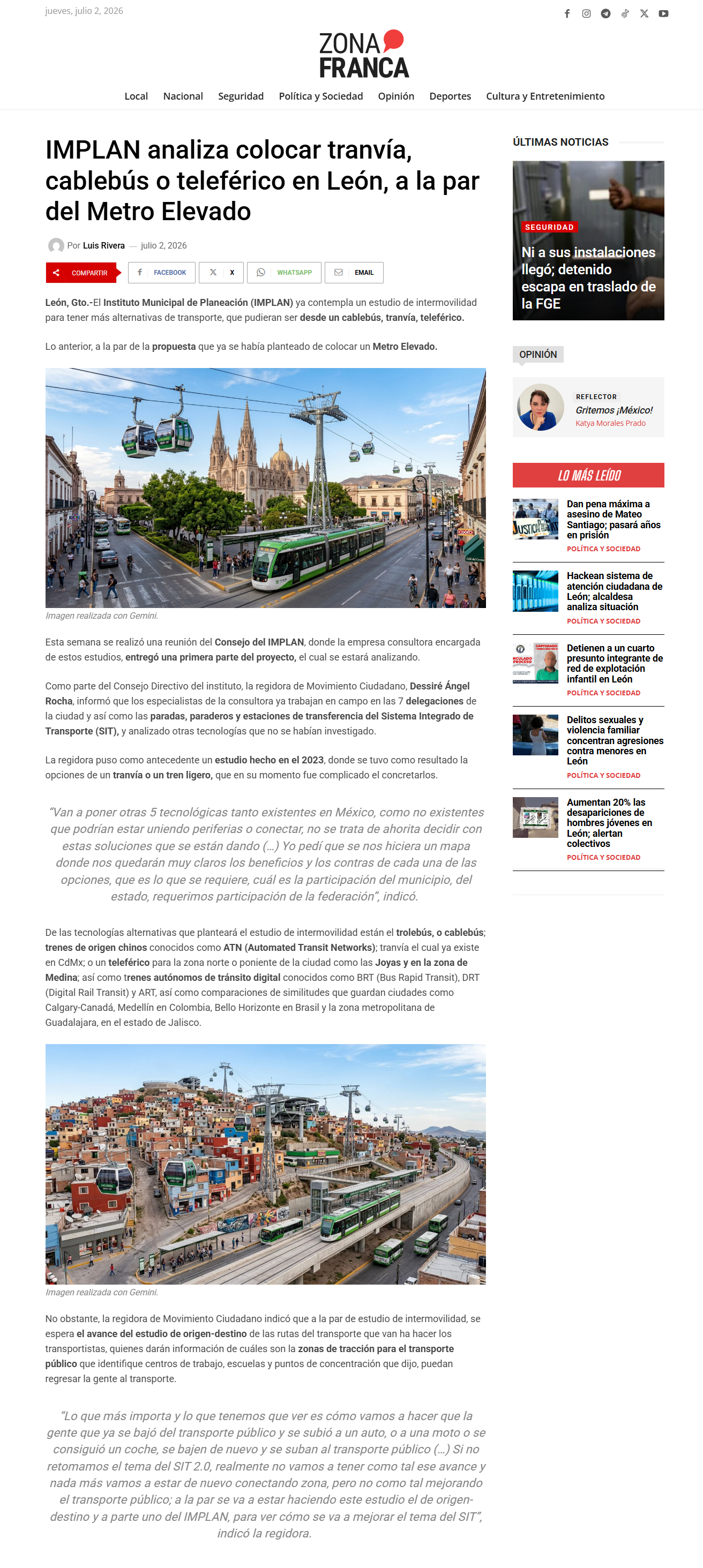 jueves, julio 2, 2026

ZONA FRANCA

Local Nacional Seguridad Política y Sociedad Opinión Deportes Cultura y Entretenimiento

IMPLAN analiza colocar tranvía, cablebús o teleférico en León, a la par del Metro Elevado

Por Luis Rivera — julio 2, 2026

COMPARTIR FACEBOOK X WHATSAPP EMAIL

León, Gto.-El Instituto Municipal de Planeación (IMPLAN) ya contempla un estudio de intermovilidad para tener más alternativas de transporte, que pudieran ser desde un cablebús, tranvía, teleférico.

Lo anterior, a la par de la propuesta que ya se había planteado de colocar un Metro Elevado.

Imagen realizada con Gemini.

Esta semana se realizó una reunión del Consejo del IMPLAN, donde la empresa consultora encargada de estos estudios, entregó una primera parte del proyecto, el cual se estará analizando.

Como parte del Consejo Directivo del instituto, la regidora de Movimiento Ciudadano, Dessiré Ángel Rocha, informó que los especialistas de la consultora ya trabajan en campo en las 7 delegaciones de la ciudad y así como las paradas, paraderos y estaciones de transferencia del Sistema Integrado de Transporte (SIT), y analizado otras tecnologías que no se habían investigado.

La regidora puso como antecedente un estudio hecho en el 2023, donde se tuvo como resultado la opciones de un tranvía o un tren ligero, que en su momento fue complicado el concretarlos.

“Van a poner otras 5 tecnológicas tanto existentes en México, como no existentes que podrían estar uniendo periferias o conectar, no se trata de ahorita decidir con estas soluciones que se están dando (…) Yo pedí que se nos hiciera un mapa donde nos quedarán muy claros los beneficios y los contras de cada una de las opciones, que es lo que se requiere, cuál es la participación del municipio, del estado, requerimos participación de la federación”, indicó.

De las tecnologías alternativas que planteará el estudio de intermovilidad están el trolebús, o cablebús; trenes de origen chinos conocidos como ATN (Automated Transit Networks); tranvía el cual ya existe en CdMx; o un teleférico para la zona norte o poniente de la ciudad como las Joyas y en la zona de Medina; así como trenes autónomos de tránsito digital conocidos como BRT (Bus Rapid Transit), DRT (Digital Rail Transit) y ART, así como comparaciones de similitudes que guardan ciudades como Calgary-Canadá, Medellín en Colombia, Bello Horizonte en Brasil y la zona metropolitana de Guadalajara, en el estado de Jalisco.

Imagen realizada con Gemini.

No obstante, la regidora de Movimiento Ciudadano indicó que a la par de estudio de intermovilidad, se espera el avance del estudio de origen-destino de las rutas del transporte que van ha hacer los transportistas, quienes darán información de cuáles son la zonas de tracción para el transporte público que identifique centros de trabajo, escuelas y puntos de concentración que dijo, puedan regresar la gente al transporte.

“Lo que más importa y lo que tenemos que ver es cómo vamos a hacer que la gente que ya se bajó del transporte público y se subió a un auto, o a una moto o se consiguió un coche, se bajen de nuevo y se suban al transporte público (…) Si no retomamos el tema del SIT 2.0, realmente no vamos a tener como tal ese avance y nada más vamos a estar de nuevo conectando zona, pero no como tal mejorando el transporte público; a la par se va a estar haciendo este estudio el de origen-destino y a parte uno del IMPLAN, para ver cómo se va a mejorar el tema del SIT”, indicó la regidora.

ÚLTIMAS NOTICIAS

SEGURIDAD
Ni a sus instalaciones llegó; detenido escapa en traslado de la FGE

OPINIÓN

REFLECTOR
Gritemos ¡México!
Katya Morales Prado

LO MÁS LEÍDO

Dan pena máxima a asesino de Mateo Santiago; pasará años en prisión
POLÍTICA Y SOCIEDAD

Hackean sistema de atención ciudadana de León; alcaldesa analiza situación
POLÍTICA Y SOCIEDAD

Detienen a un cuarto presunto integrante de red de explotación infantil en León
POLÍTICA Y SOCIEDAD

Delitos sexuales y violencia familiar concentran agresiones contra menores en León
POLÍTICA Y SOCIEDAD

Aumentan 20% las desapariciones de hombres jóvenes en León; alertan colectivos
POLÍTICA Y SOCIEDAD